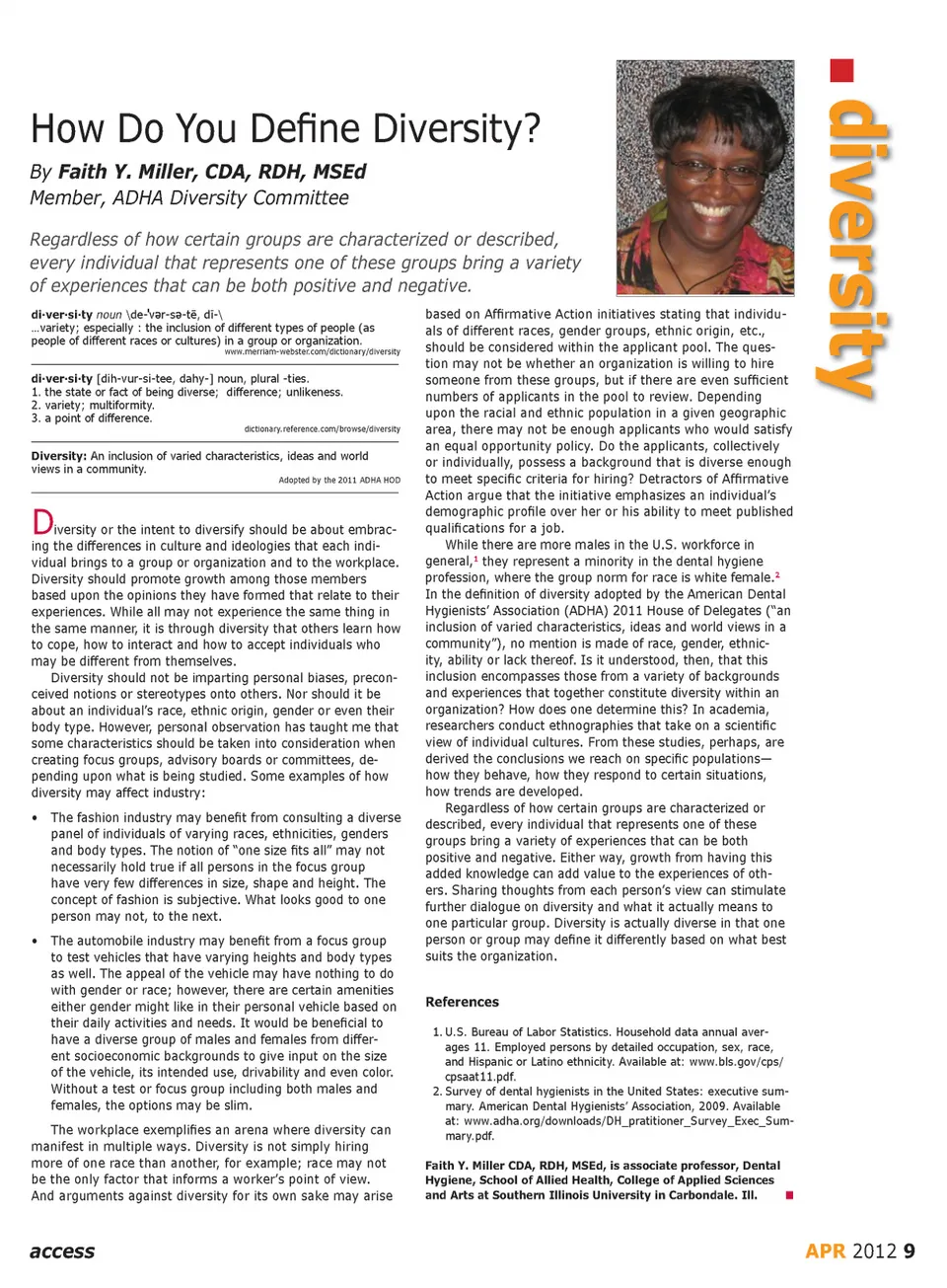 diversity

How Do You Define Diversity?

By Faith Y. Miller, CDA, RDH, MSEd
Member, ADHA Diversity Committee

Regardless of how certain groups are characterized or described, every individual that represents one of these groups bring a variety of experiences that can be both positive and negative.

di·ver·si·ty noun \də-ˈvər-sə-tē, dī-\
…variety; especially : the inclusion of different types of people (as people of different races or cultures) in a group or organization.
www.merriam-webster.com/dictionary/diversity

di·ver·si·ty [dih-vur-si-tee, dahy-] noun, plural -ties.
1. the state or fact of being diverse; difference; unlikeness.
2. variety; multiformity.
3. a point of difference.
dictionary.reference.com/browse/diversity

Diversity: An inclusion of varied characteristics, ideas and world views in a community.
Adopted by the 2011 ADHA HOD

Diversity or the intent to diversify should be about embracing the differences in culture and ideologies that each individual brings to a group or organization and to the workplace. Diversity should promote growth among those members based upon the opinions they have formed that relate to their experiences. While all may not experience the same thing in the same manner, it is through diversity that others learn how to cope, how to interact and how to accept individuals who may be different from themselves.

Diversity should not be imparting personal biases, preconceived notions or stereotypes onto others. Nor should it be about an individual's race, ethnic origin, gender or even their body type. However, personal observation has taught me that some characteristics should be taken into consideration when creating focus groups, advisory boards or committees, depending upon what is being studied. Some examples of how diversity may affect industry:

• The fashion industry may benefit from consulting a diverse panel of individuals of varying races, ethnicities, genders and body types. The notion of "one size fits all" may not necessarily hold true if all persons in the focus group have very few differences in size, shape and height. The concept of fashion is subjective. What looks good to one person may not, to the next.

• The automobile industry may benefit from a focus group to test vehicles that have varying heights and body types as well. The appeal of the vehicle may have nothing to do with gender or race; however, there are certain amenities either gender might like in their personal vehicle based on their daily activities and needs. It would be beneficial to have a diverse group of males and females from different socioeconomic backgrounds to give input on the size of the vehicle, its intended use, drivability and even color. Without a test or focus group including both males and females, the options may be slim.

The workplace exemplifies an arena where diversity can manifest in multiple ways. Diversity is not simply hiring more of one race than another, for example; race may not be the only factor that informs a worker's point of view. And arguments against diversity for its own sake may arise based on Affirmative Action initiatives stating that individuals of different races, gender groups, ethnic origin, etc., should be considered within the applicant pool. The question may not be whether an organization is willing to hire someone from these groups, but if there are even sufficient numbers of applicants in the pool to review. Depending upon the racial and ethnic population in a given geographic area, there may not be enough applicants who would satisfy an equal opportunity policy. Do the applicants, collectively or individually, possess a background that is diverse enough to meet specific criteria for hiring? Detractors of Affirmative Action argue that the initiative emphasizes an individual's demographic profile over her or his ability to meet published qualifications for a job.

While there are more males in the U.S. workforce in general,$^1$ they represent a minority in the dental hygiene profession, where the group norm for race is white female.$^2$ In the definition of diversity adopted by the American Dental Hygienists' Association (ADHA) 2011 House of Delegates ("an inclusion of varied characteristics, ideas and world views in a community"), no mention is made of race, gender, ethnicity, ability or lack thereof. Is it understood, then, that this inclusion encompasses those from a variety of backgrounds and experiences that together constitute diversity within an organization? How does one determine this? In academia, researchers conduct ethnographies that take on a scientific view of individual cultures. From these studies, perhaps, are derived the conclusions we reach on specific populations—how they behave, how they respond to certain situations, how trends are developed.

Regardless of how certain groups are characterized or described, every individual that represents one of these groups bring a variety of experiences that can be both positive and negative. Either way, growth from having this added knowledge can add value to the experiences of others. Sharing thoughts from each person's view can stimulate further dialogue on diversity and what it actually means to one particular group. Diversity is actually diverse in that one person or group may define it differently based on what best suits the organization.

References

1. U.S. Bureau of Labor Statistics. Household data annual averages 11. Employed persons by detailed occupation, sex, race, and Hispanic or Latino ethnicity. Available at: www.bls.gov/cps/cpsaat11.pdf.
2. Survey of dental hygienists in the United States: executive summary. American Dental Hygienists' Association, 2009. Available at: www.adha.org/downloads/DH_pratitioner_Survey_Exec_Summary.pdf.

Faith Y. Miller CDA, RDH, MSEd, is associate professor, Dental Hygiene, School of Allied Health, College of Applied Sciences and Arts at Southern Illinois University in Carbondale. Ill.

access

APR 2012 9